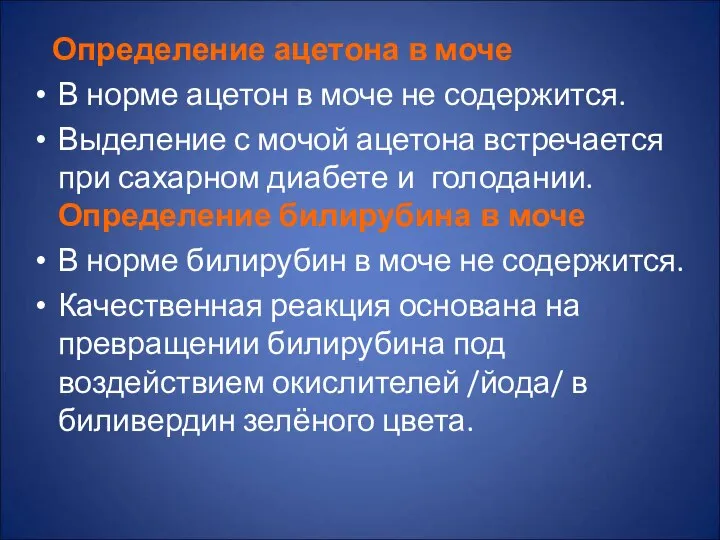 Определение ацетона в моче

• В норме ацетон в моче не содержится.

• Выделение с мочой ацетона встречается при сахарном диабете и голодании.

Определение билирубина в моче

• В норме билирубин в моче не содержится.

• Качественная реакция основана на превращении билирубина под воздействием окислителей /йода/ в биливердин зелёного цвета.